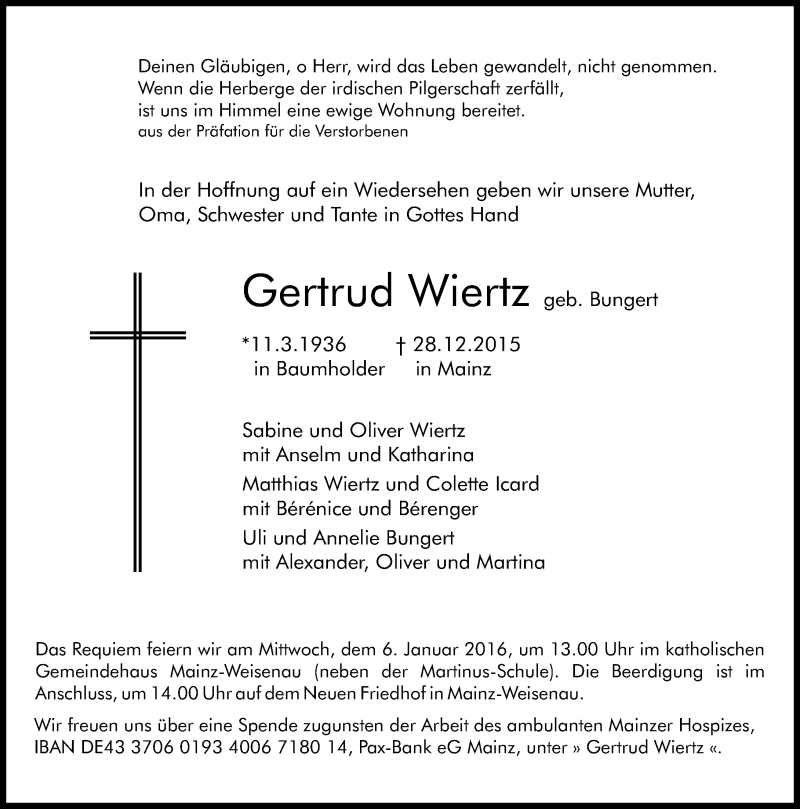 Deinen Gläubigen, o Herr, wird das Leben gewandelt, nicht genommen.
Wenn die Herberge der irdischen Pilgerschaft zerfällt,
ist uns im Himmel eine ewige Wohnung bereitet.
aus der Präfation für die Verstorbenen

In der Hoffnung auf ein Wiedersehen geben wir unsere Mutter, Oma, Schwester und Tante in Gottes Hand

Gertrud Wiertz geb. Bungert

*11.3.1936 in Baumholder
† 28.12.2015 in Mainz

Sabine und Oliver Wiertz
mit Anselm und Katharina
Matthias Wiertz und Colette Icard
mit Bérénice und Bérenger
Uli und Annelie Bungert
mit Alexander, Oliver und Martina

Das Requiem feiern wir am Mittwoch, dem 6. Januar 2016, um 13.00 Uhr im katholischen Gemeindehaus Mainz-Weisenau (neben der Martinus-Schule). Die Beerdigung ist im Anschluss, um 14.00 Uhr auf dem Neuen Friedhof in Mainz-Weisenau.

Wir freuen uns über eine Spende zugunsten der Arbeit des ambulanten Mainzer Hospizes, IBAN DE43 3706 0193 4006 7180 14, Pax-Bank eG Mainz, unter » Gertrud Wiertz «.